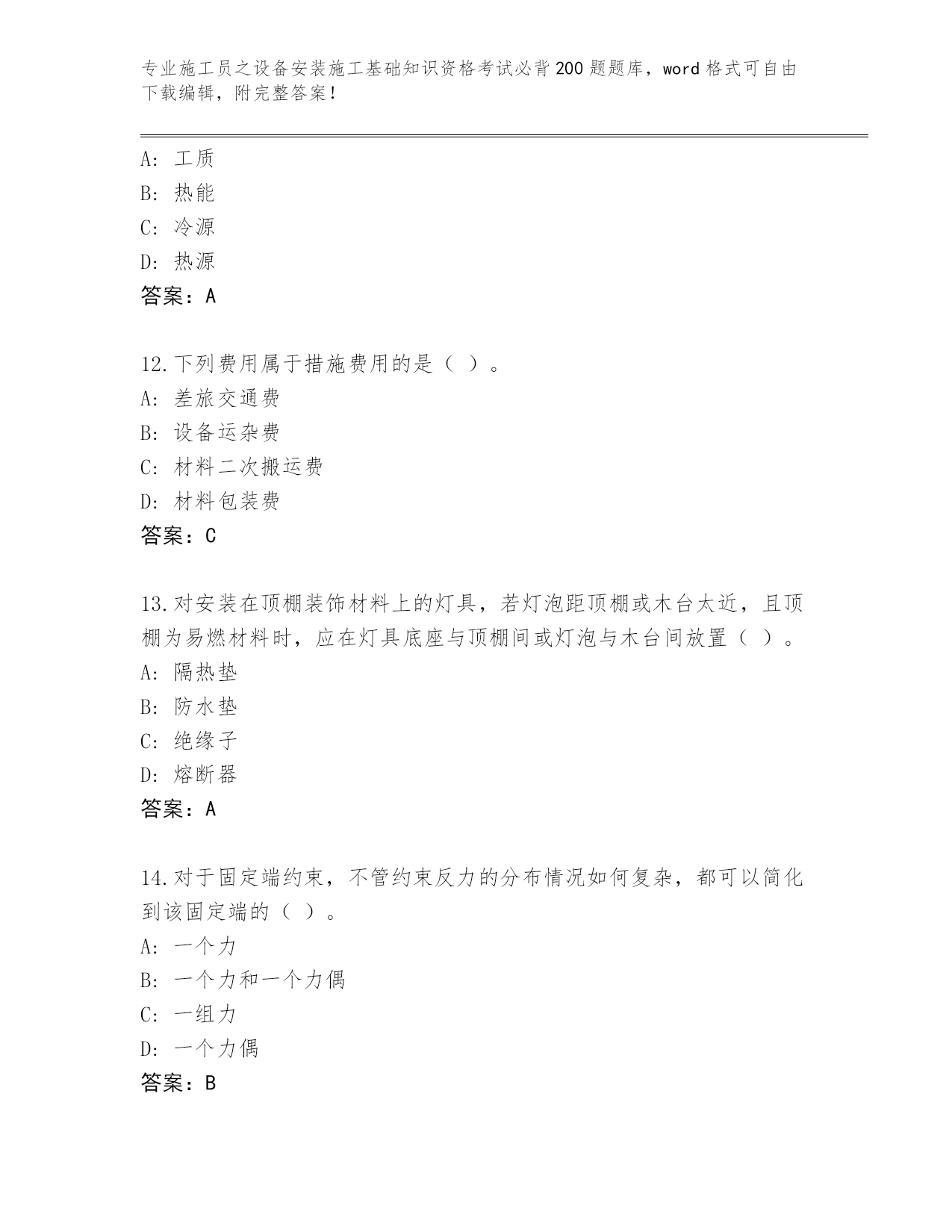 专业施工员之设备安装施工基础知识资格考试必背200题题库，word格式可自由下载编辑，附完整答案！

A：工质
B：热能
C：冷源
D：热源
答案：A

12.下列费用属于措施费用的是（ ）。
A：差旅交通费
B：设备运杂费
C：材料二次搬运费
D：材料包装费
答案：C

13.对安装在顶棚装饰材料上的灯具，若灯泡距顶棚或木台太近，且顶棚为易燃材料时，应在灯具底座与顶棚间或灯泡与木台间放置（ ）。
A：隔热垫
B：防水垫
C：绝缘子
D：熔断器
答案：A

14.对于固定端约束，不管约束反力的分布情况如何复杂，都可以简化到该固定端的（ ）。
A：一个力
B：一个力和一个力偶
C：一组力
D：一个力偶
答案：B